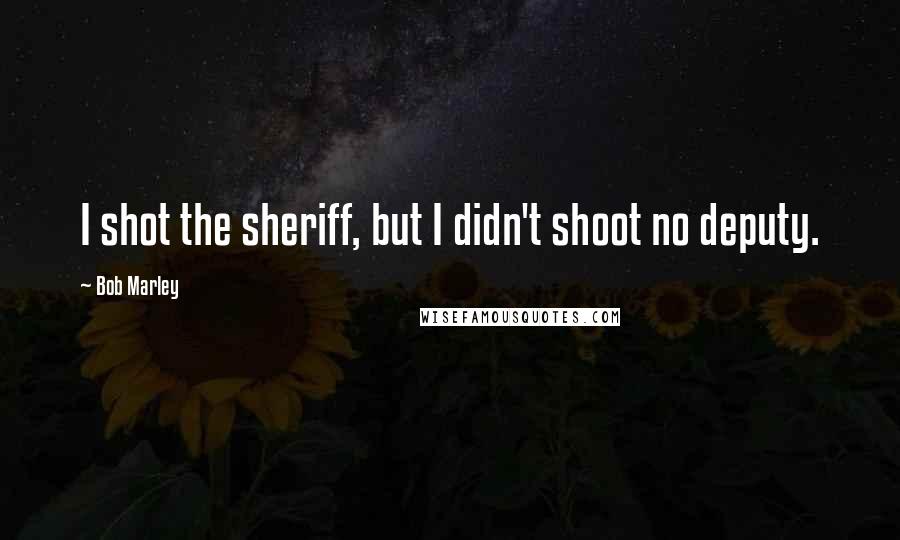 I shot the sheriff, but I didn't shoot no deputy.

~ Bob Marley

WISEFAMOUSQUOTES.COM